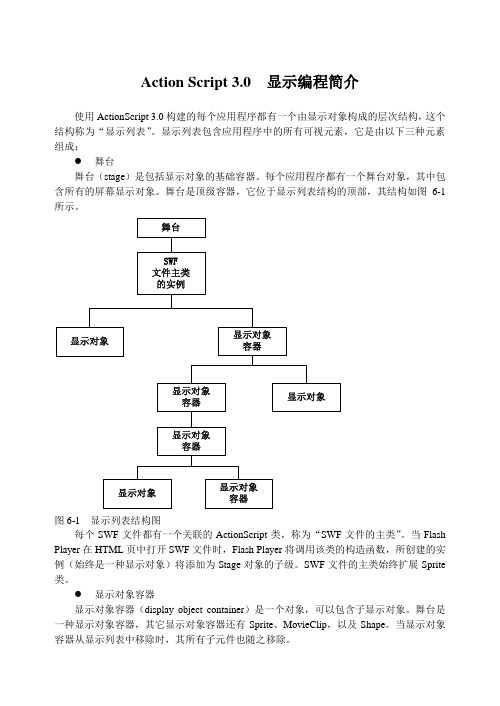 Action Script 3.0　显示编程简介

使用 ActionScript 3.0 构建的每个应用程序都有一个由显示对象构成的层次结构，这个结构称为“显示列表”。显示列表包含应用程序中的所有可视元素，它是由以下三种元素组成：

● 舞台

舞台（stage）是包括显示对象的基础容器。每个应用程序都有一个舞台对象，其中包含所有的屏幕显示对象。舞台是顶级容器，它位于显示列表结构的顶部，其结构如图 6-1 所示。

舞台

SWF
文件主类
的实例

显示对象

显示对象
容器

显示对象
容器

显示对象

显示对象
容器

显示对象

显示对象
容器

图 6-1　显示列表结构图

每个 SWF 文件都有一个关联的 ActionScript 类，称为“SWF 文件的主类”。当 Flash Player 在 HTML 页中打开 SWF 文件时，Flash Player 将调用该类的构造函数，所创建的实例（始终是一种显示对象）将添加为 Stage 对象的子级。SWF 文件的主类始终扩展 Sprite 类。

● 显示对象容器

显示对象容器（display object container）是一个对象，可以包含子显示对象。舞台是一种显示对象容器，其它显示对象容器还有 Sprite、MovieClip，以及 Shape。当显示对象容器从显示列表中移除时，其所有子元件也随之移除。